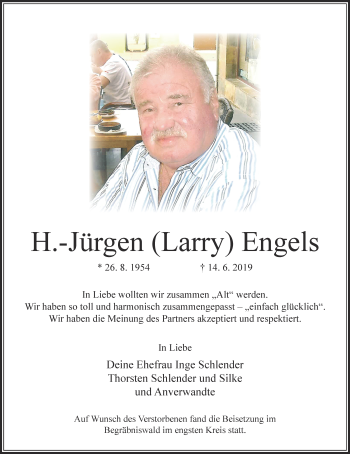 H.-Jürgen (Larry) Engels

* 26. 8. 1954 † 14. 6. 2019

In Liebe wollten wir zusammen „Alt“ werden.
Wir haben so toll und harmonisch zusammengepasst – „einfach glücklich“.
Wir haben die Meinung des Partners akzeptiert und respektiert.

In Liebe

Deine Ehefrau Inge Schlender
Thorsten Schlender und Silke
und Anverwandte

Auf Wunsch des Verstorbenen fand die Beisetzung im Begräbniswald im engsten Kreis statt.